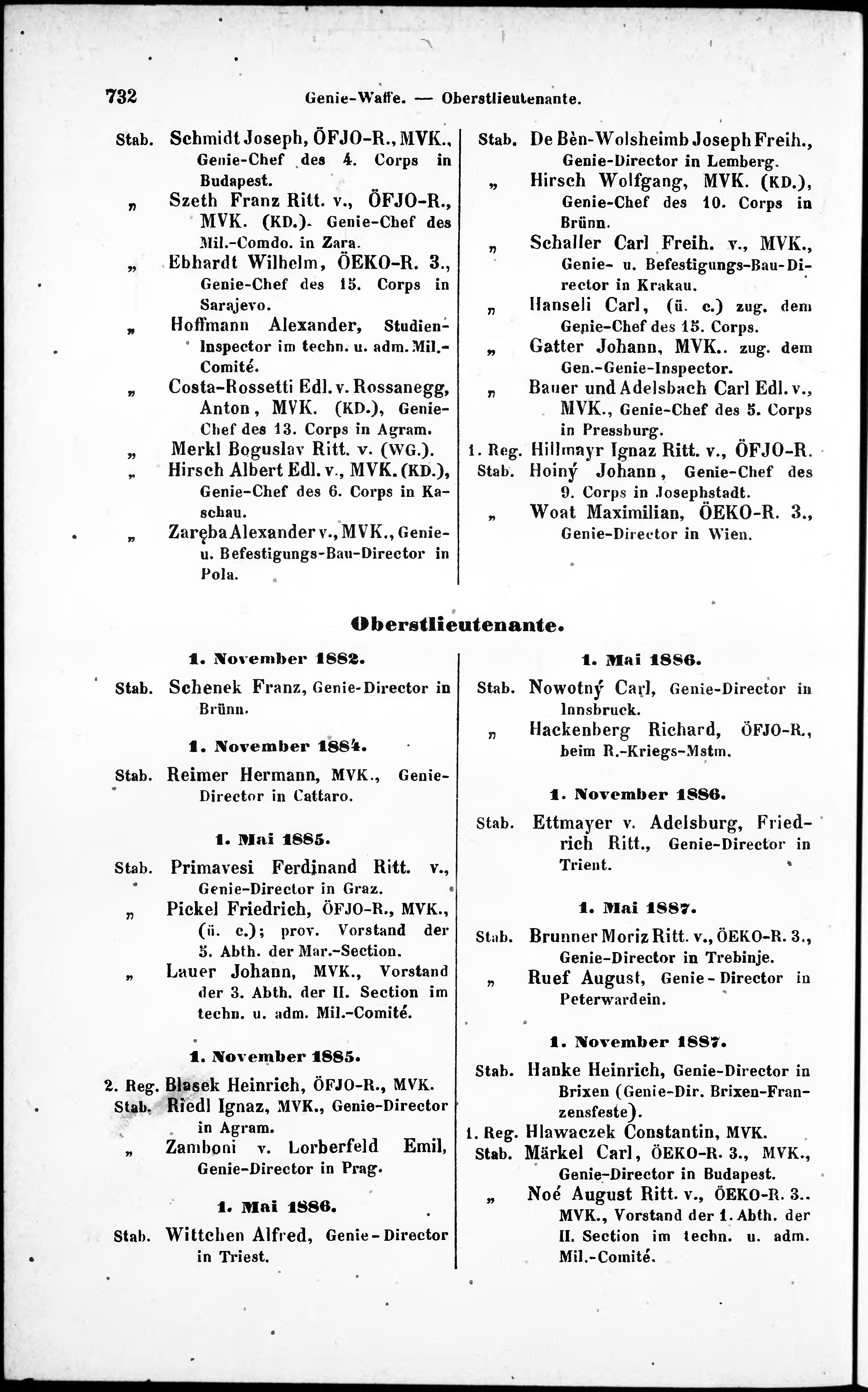 732 Genie-Waffe. — Oberstlieutenante.

Stab. Schmidt Joseph, ÖFJO-R., MVK., Genie-Chef des 4. Corps in Budapest.
„ Szeth Franz Ritt. v., ÖFJO-R., MVK. (KD.). Genie-Chef des Mil.-Comdo. in Zara.
„ Ebhardt Wilhelm, ÖEKO-R. 3., Genie-Chef des 15. Corps in Sarajevo.
„ Hoffmann Alexander, Studien-Inspector im techn. u. adm. Mil.-Comité.
„ Costa-Rossetti Edl. v. Rossanegg, Anton, MVK. (KD.), Genie-Chef des 13. Corps in Agram.
„ Merkl Boguslav Ritt. v. (WG.).
„ Hirsch Albert Edl. v., MVK. (KD.), Genie-Chef des 6. Corps in Kaschau.
„ Zaręba Alexander v., MVK., Genie- u. Befestigungs-Bau-Director in Pola.

Stab. De Bèn-Wolsheimb Joseph Freih., Genie-Director in Lemberg.
„ Hirsch Wolfgang, MVK. (KD.), Genie-Chef des 10. Corps in Brünn.
„ Schaller Carl Freih. v., MVK., Genie- u. Befestigungs-Bau-Director in Krakau.
„ Hanseli Carl, (ü. c.) zug. dem Genie-Chef des 15. Corps.
„ Gatter Johann, MVK.. zug. dem Gen.-Genie-Inspector.
„ Bauer und Adelsbach Carl Edl. v., MVK., Genie-Chef des 5. Corps in Pressburg.
1. Reg. Hillmayr Ignaz Ritt. v., ÖFJO-R.
Stab. Hoiný Johann, Genie-Chef des 9. Corps in Josephstadt.
„ Woat Maximilian, ÖEKO-R. 3., Genie-Director in Wien.

Oberstlieutenante.

1. November 1882.

Stab. Schenek Franz, Genie-Director in Brünn.

1. November 1884.

Stab. Reimer Hermann, MVK., Genie-Director in Cattaro.

1. Mai 1885.

Stab. Primavesi Ferdinand Ritt. v., Genie-Director in Graz.
„ Pickel Friedrich, ÖFJO-R., MVK., (ü. c.); prov. Vorstand der 5. Abth. der Mar.-Section.
„ Lauer Johann, MVK., Vorstand der 3. Abth. der II. Section im techn. u. adm. Mil.-Comité.

1. November 1885.

2. Reg. Blasek Heinrich, ÖFJO-R., MVK.
Stab. Riedl Ignaz, MVK., Genie-Director in Agram.
„ Zamboni v. Lorberfeld Emil, Genie-Director in Prag.

1. Mai 1886.

Stab. Wittchen Alfred, Genie-Director in Triest.

1. Mai 1886.

Stab. Nowotný Carl, Genie-Director in Innsbruck.
„ Hackenberg Richard, ÖFJO-R., beim R.-Kriegs-Mstm.

1. November 1886.

Stab. Ettmayer v. Adelsburg, Friedrich Ritt., Genie-Director in Trient.

1. Mai 1887.

Stab. Brunner Moriz Ritt. v., ÖEKO-R. 3., Genie-Director in Trebinje.
„ Ruef August, Genie-Director in Peterwardein.

1. November 1887.

Stab. Hanke Heinrich, Genie-Director in Brixen (Genie-Dir. Brixen-Franzensfeste).
1. Reg. Hlawaczek Constantin, MVK.
Stab. Märkel Carl, ÖEKO-R. 3., MVK., Genie-Director in Budapest.
„ Noé August Ritt. v., ÖEKO-R. 3.. MVK., Vorstand der 1. Abth. der II. Section im techn. u. adm. Mil.-Comité.